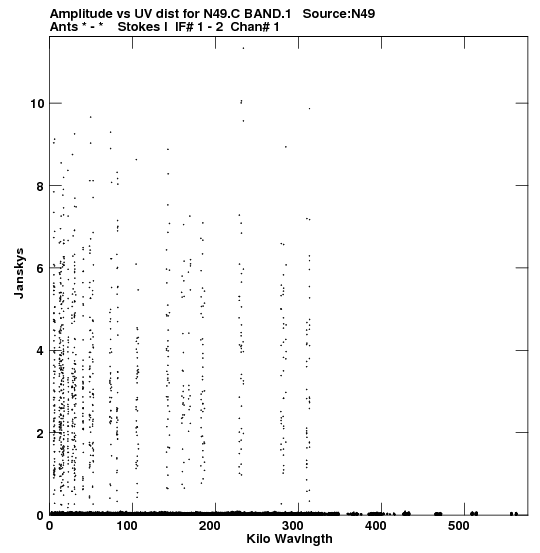 Amplitude vs UV dist for N49.C BAND.1 Source:N49
Ants * - * Stokes I IF# 1 - 2 Chan# 1

Janskys

10
8
6
4
2
0

0 100 200 300 400 500
Kilo Wavlngth